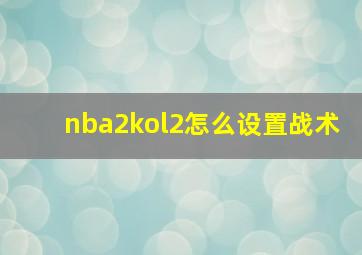 nba2kol2怎么设置战术